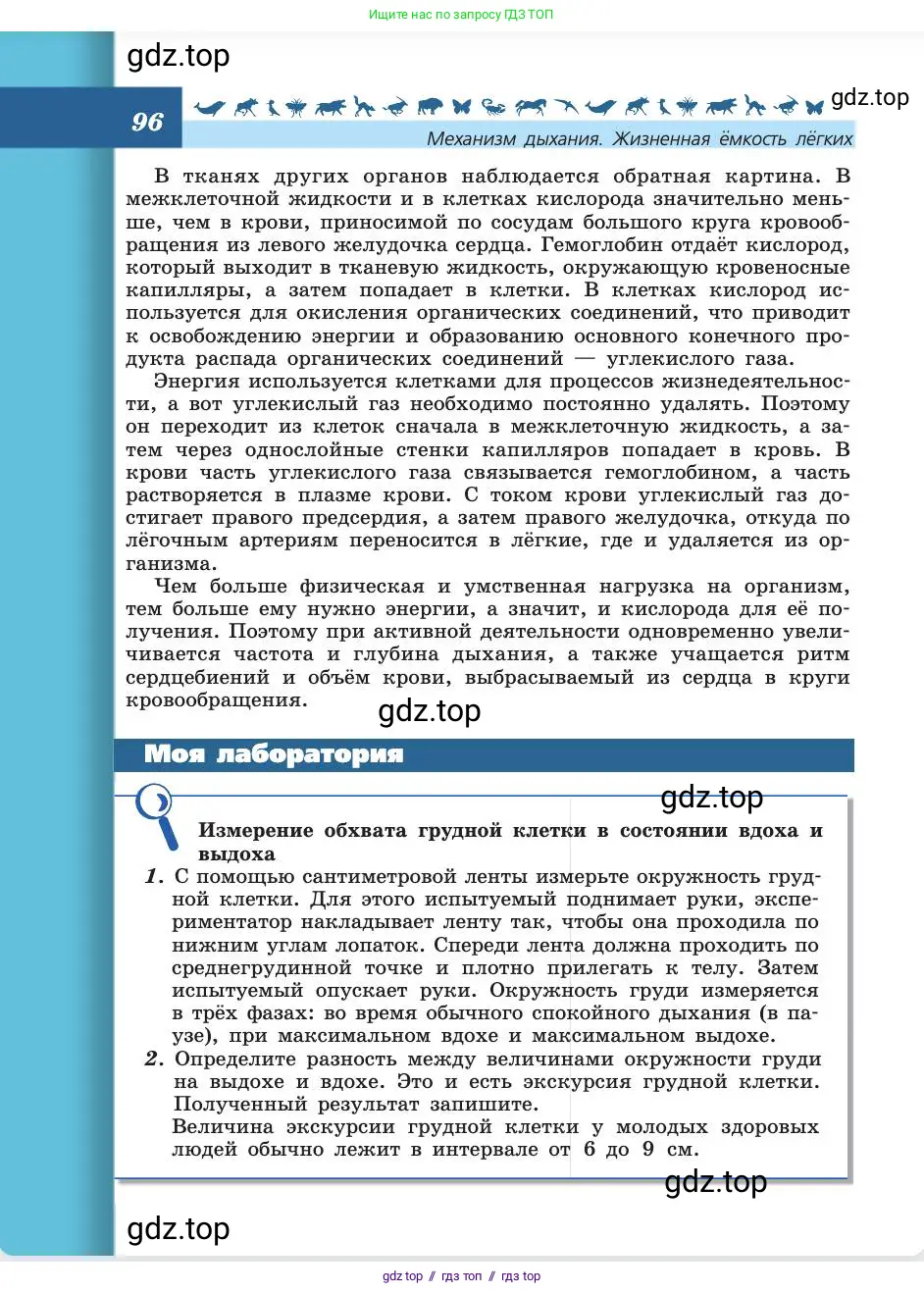 Ищите нас по запросу ГДЗ ТОП

gdz.top

96

gdz.top

Механизм дыхания. Жизненная ёмкость лёгких

В тканях других органов наблюдается обратная картина. В межклеточной жидкости и в клетках кислорода значительно меньше, чем в крови, приносимой по сосудам большого круга кровообращения из левого желудочка сердца. Гемоглобин отдаёт кислород, который выходит в тканевую жидкость, окружающую кровеносные капилляры, а затем попадает в клетки. В клетках кислород используется для окисления органических соединений, что приводит к освобождению энергии и образованию основного конечного продукта распада органических соединений — углекислого газа.

Энергия используется клетками для процессов жизнедеятельности, а вот углекислый газ необходимо постоянно удалять. Поэтому он переходит из клеток сначала в межклеточную жидкость, а затем через однослойные стенки капилляров попадает в кровь. В крови часть углекислого газа связывается гемоглобином, а часть растворяется в плазме крови. С током крови углекислый газ достигает правого предсердия, а затем правого желудочка, откуда по лёгочным артериям переносится в лёгкие, где и удаляется из организма.

Чем больше физическая и умственная нагрузка на организм, тем больше ему нужно энергии, а значит, и кислорода для её получения. Поэтому при активной деятельности одновременно увеличивается частота и глубина дыхания, а также учащается ритм сердцебиений и объём крови, выбрасываемый из сердца в круги кровообращения.

gdz.top

Моя лаборатория

gdz.top

Измерение обхвата грудной клетки в состоянии вдоха и выдоха

1. С помощью сантиметровой ленты измерьте окружность грудной клетки. Для этого испытуемый поднимает руки, экспериментатор накладывает ленту так, чтобы она проходила по нижним углам лопаток. Спереди лента должна проходить по среднегрудинной точке и плотно прилегать к телу. Затем испытуемый опускает руки. Окружность груди измеряется в трёх фазах: во время обычного спокойного дыхания (в паузе), при максимальном вдохе и максимальном выдохе.

2. Определите разность между величинами окружности груди на выдохе и вдохе. Это и есть экскурсия грудной клетки. Полученный результат запишите.
Величина экскурсии грудной клетки у молодых здоровых людей обычно лежит в интервале от 6 до 9 см.

gdz.top

gdz.top

gdz top // гдз топ // гдз top